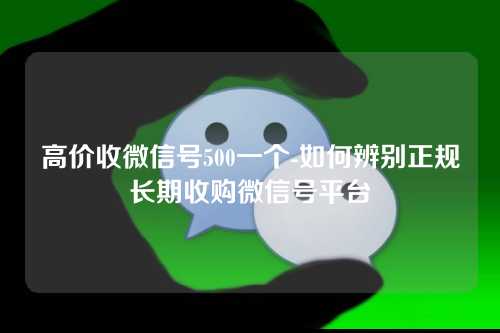 高价收微信号500一个-如何辨别正规长期收购微信号平台